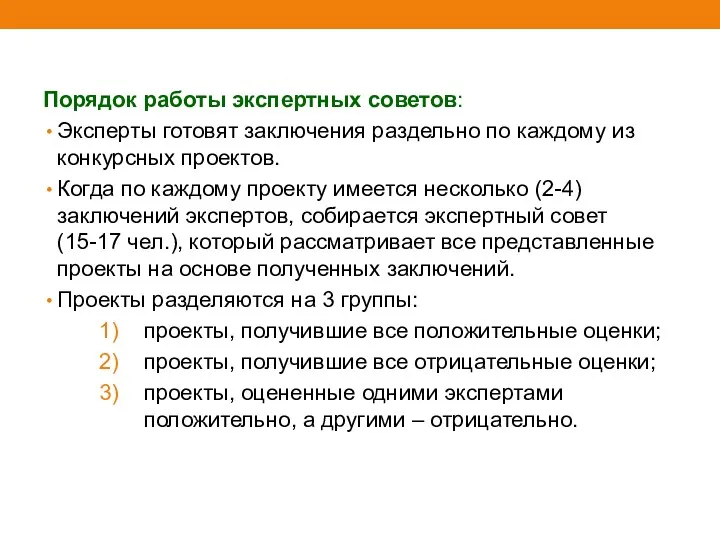 Порядок работы экспертных советов:

• Эксперты готовят заключения раздельно по каждому из конкурсных проектов.

• Когда по каждому проекту имеется несколько (2-4) заключений экспертов, собирается экспертный совет (15-17 чел.), который рассматривает все представленные проекты на основе полученных заключений.

• Проекты разделяются на 3 группы:

1) проекты, получившие все положительные оценки;

2) проекты, получившие все отрицательные оценки;

3) проекты, оцененные одними экспертами положительно, а другими – отрицательно.